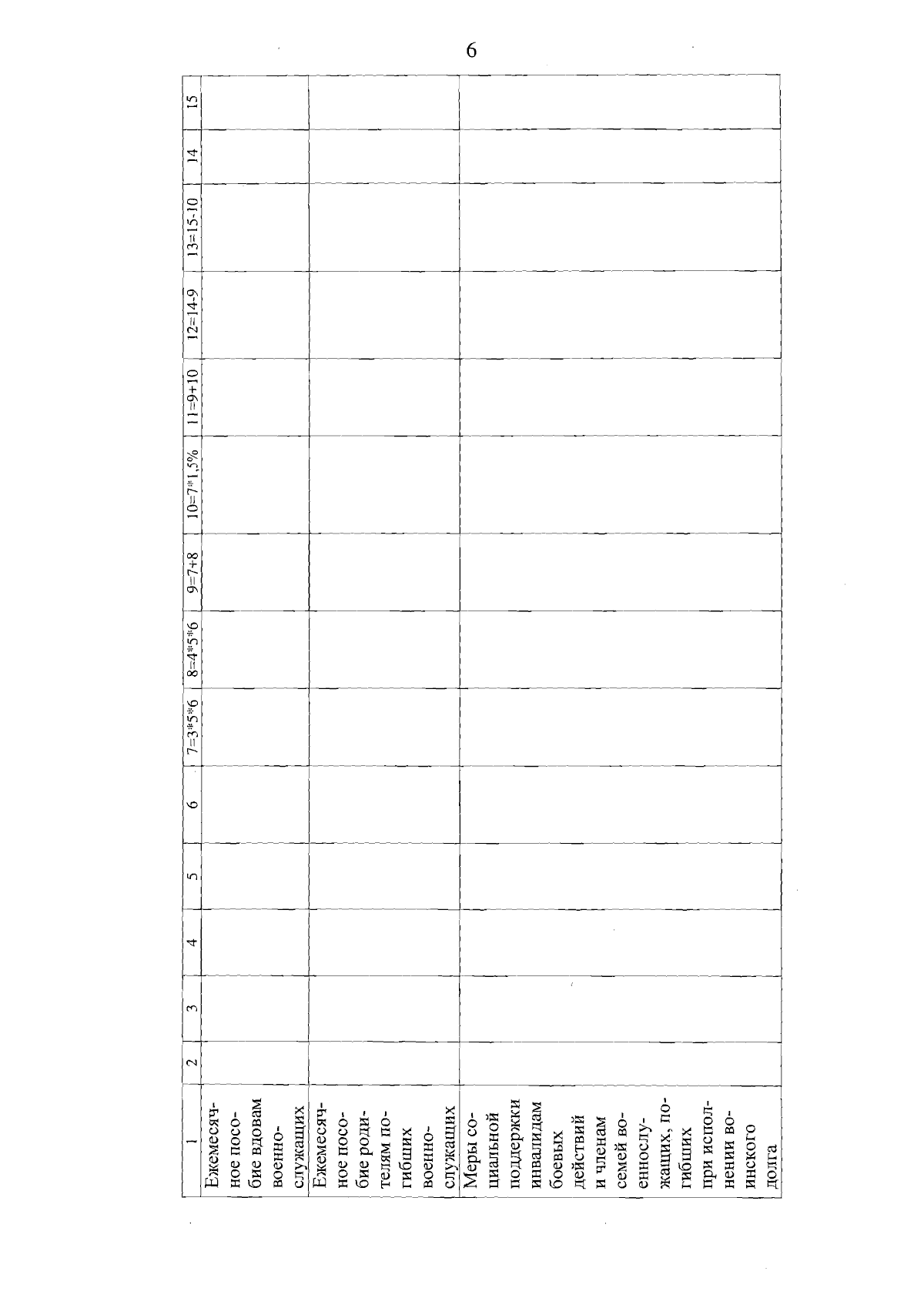 6

| 1 | 2 | 3 | 4 | 5 | 6 | 7=3*5*6 | 8=4*5*6 | 9=7+8 | 10=7*1,5% | 11=9+10 | 12=14-9 | 13=15-10 | 14 | 15 |
|---|---|---|---|---|---|---|---|---|---|---|---|---|---|---|
| Ежемесячное пособие вдовам военнослужащих | | | | | | | | | | | | | | |
| Ежемесячное пособие родителям погибших военнослужащих | | | | | | | | | | | | | | |
| Меры социальной поддержки инвалидам боевых действий и членам семей военнослужащих, погибших при исполнении воинского долга | | | | | | | | | | | | | | |